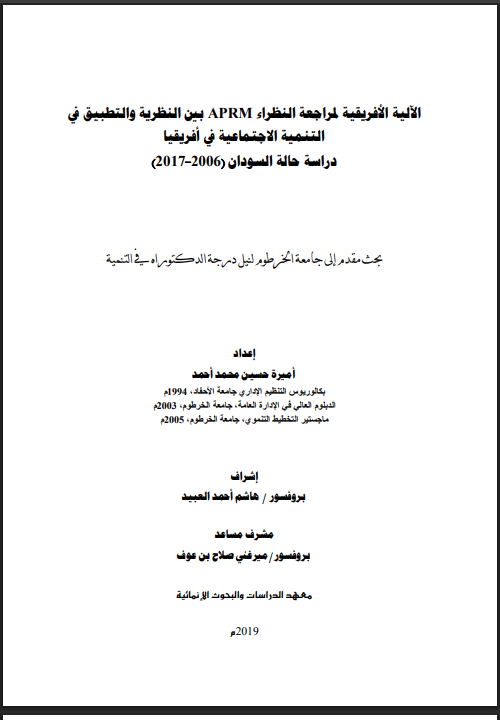 الآلية الأفريقية لمراجعة النظراء APRM بين النظرية والتطبيق في التنمية الاجتماعية في أفريقيا
دراسة حالة السودان (2006-2017)

بحث مقدم إلى جامعة الخرطوم لنيل درجة الدكتوراه في التنمية

إعداد
أميرة حسين محمد أحمد
بكالوريوس التنظيم الإداري جامعة الأحفاد، 1994م
الدبلوم العالي في الإدارة العامة، جامعة الخرطوم، 2003م
ماجستير التخطيط التنموي، جامعة الخرطوم، 2005م

إشراف
بروفسور / هاشم أحمد العبيد

مشرف مساعد
بروفسور/ ميرغني صلاح بن عوف

معهد الدراسات والبحوث الإنمائية

2019م